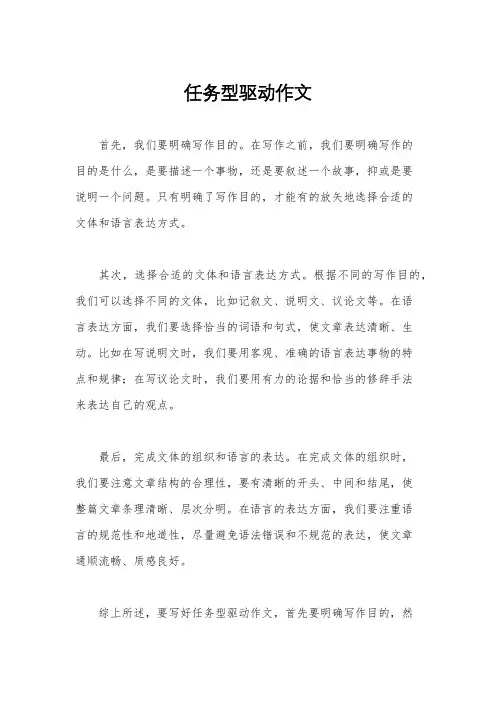 任务型驱动作文

首先，我们要明确写作目的。在写作之前，我们要明确写作的目的是什么，是要描述一个事物，还是要叙述一个故事，抑或是要说明一个问题。只有明确了写作目的，才能有的放矢地选择合适的文体和语言表达方式。

其次，选择合适的文体和语言表达方式。根据不同的写作目的，我们可以选择不同的文体，比如记叙文、说明文、议论文等。在语言表达方面，我们要选择恰当的词语和句式，使文章表达清晰、生动。比如在写说明文时，我们要用客观、准确的语言表达事物的特点和规律；在写议论文时，我们要用有力的论据和恰当的修辞手法来表达自己的观点。

最后，完成文体的组织和语言的表达。在完成文体的组织时，我们要注意文章结构的合理性，要有清晰的开头、中间和结尾，使整篇文章条理清晰、层次分明。在语言的表达方面，我们要注重语言的规范性和地道性，尽量避免语法错误和不规范的表达，使文章通顺流畅、质感良好。

综上所述，要写好任务型驱动作文，首先要明确写作目的，然